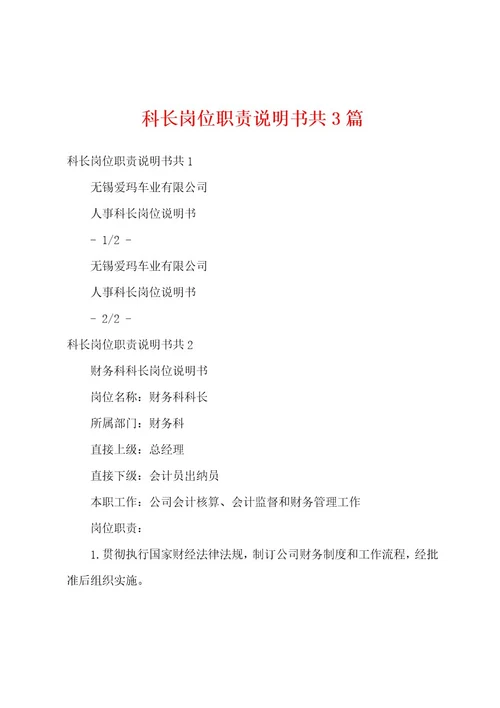 科长岗位职责说明书共3篇

科长岗位职责说明书共1

无锡爱玛车业有限公司

人事科长岗位说明书

- 1/2 -

无锡爱玛车业有限公司

人事科长岗位说明书

- 2/2 -

科长岗位职责说明书共2

财务科科长岗位说明书

岗位名称：财务科科长

所属部门：财务科

直接上级：总经理

直接下级：会计员出纳员

本职工作：公司会计核算、会计监督和财务管理工作

岗位职责：

1.贯彻执行国家财经法律法规，制订公司财务制度和工作流程，经批准后组织实施。